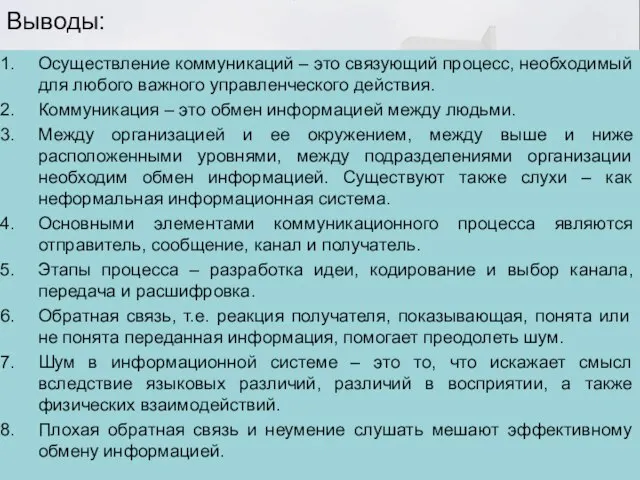 Выводы:

1. Осуществление коммуникаций – это связующий процесс, необходимый для любого важного управленческого действия.
2. Коммуникация – это обмен информацией между людьми.
3. Между организацией и ее окружением, между выше и ниже расположенными уровнями, между подразделениями организации необходим обмен информацией. Существуют также слухи – как неформальная информационная система.
4. Основными элементами коммуникационного процесса являются отправитель, сообщение, канал и получатель.
5. Этапы процесса – разработка идеи, кодирование и выбор канала, передача и расшифровка.
6. Обратная связь, т.е. реакция получателя, показывающая, понята или не понята переданная информация, помогает преодолеть шум.
7. Шум в информационной системе – это то, что искажает смысл вследствие языковых различий, различий в восприятии, а также физических взаимодействий.
8. Плохая обратная связь и неумение слушать мешают эффективному обмену информацией.